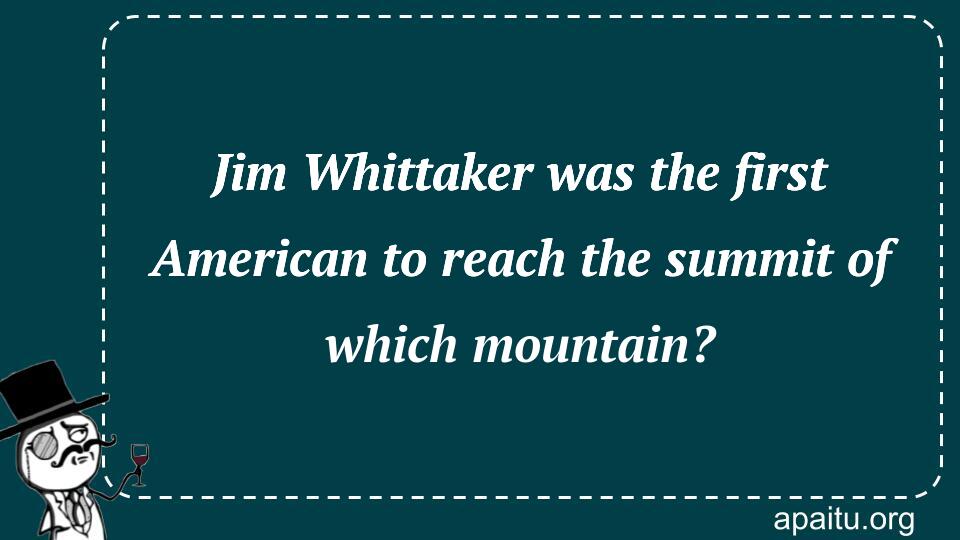 Jim Whittaker was the first American to reach the summit of which mountain?

apaitu.org